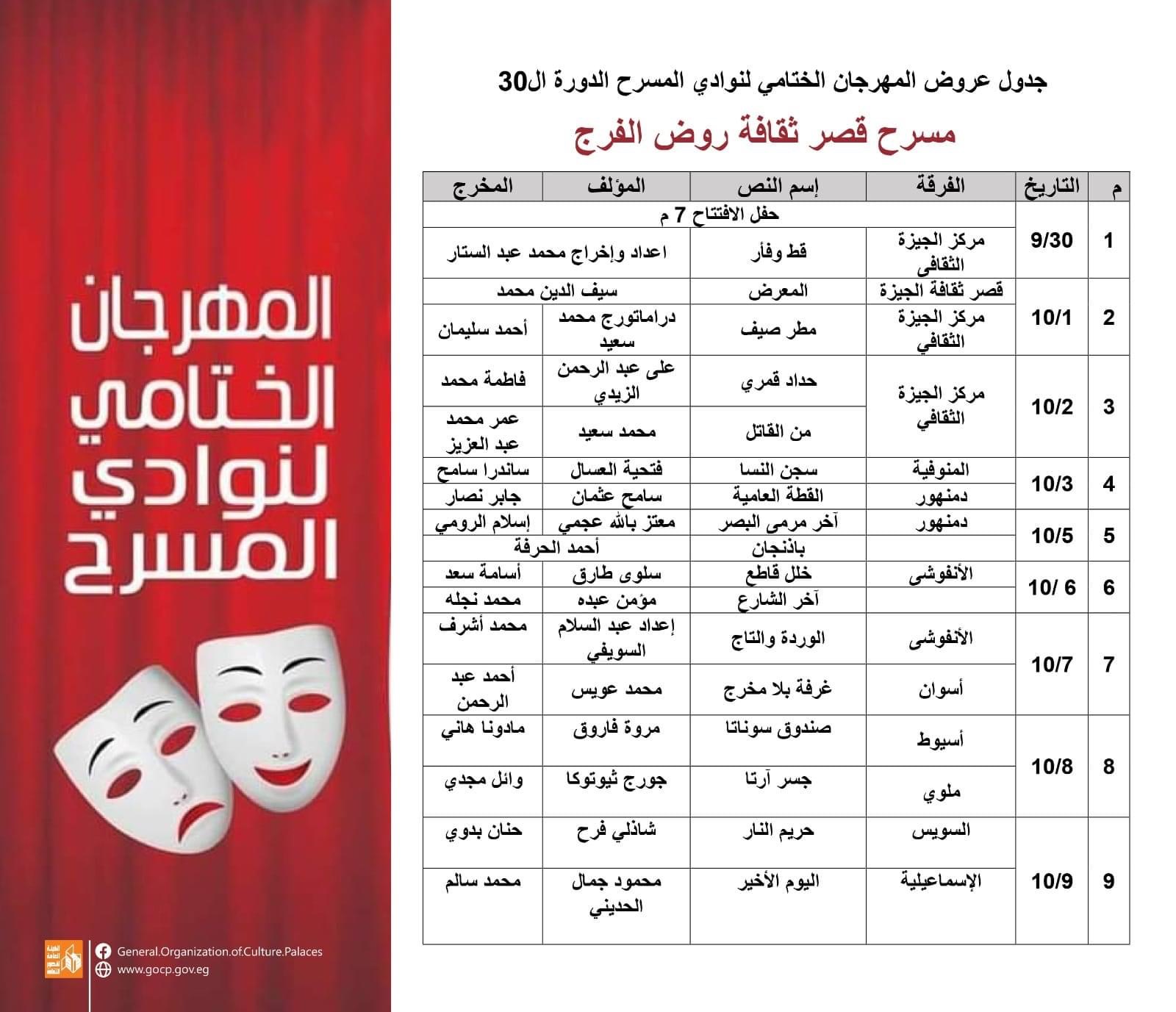 جدول عروض المهرجان الختامي لنوادي المسرح الدورة ال30

مسرح قصر ثقافة روض الفرج

| م | التاريخ | الفرقة | إسم النص | المؤلف | المخرج |
|---|---|---|---|---|---|
| 1 | 9/30 | حفل الافتتاح 7 م | | | |
| | | مركز الجيزة الثقافى | قط وفأر | اعداد وإخراج محمد عبد الستار | |
| 2 | 10/1 | قصر ثقافة الجيزة | المعرض | سيف الدين محمد | |
| | | مركز الجيزة الثقافي | مطر صيف | دراماتورج محمد سعيد | أحمد سليمان |
| 3 | 10/2 | مركز الجيزة الثقافي | حداد قمري | على عبد الرحمن الزيدي | فاطمة محمد |
| | | | من القاتل | محمد سعيد | عمر محمد عبد العزيز |
| 4 | 10/3 | المنوفية | سجن النسا | فتحية العسال | ساندرا سامح |
| | | دمنهور | القطة العامية | سامح عثمان | جابر نصار |
| 5 | 10/5 | دمنهور | آخر مرمى البصر | معتز بالله عجمي | إسلام الرومي |
| | | | باذنجان | أحمد الحرفة | |
| 6 | 10/ 6 | الأنفوشى | خلل قاطع | سلوى طارق | أسامة سعد |
| | | | آخر الشارع | مؤمن عبده | محمد نجله |
| 7 | 10/7 | الأنفوشى | الوردة والتاج | إعداد عبد السلام السويفي | محمد أشرف |
| | | أسوان | غرفة بلا مخرج | محمد عويس | أحمد عبد الرحمن |
| 8 | 10/8 | أسيوط | صندوق سوناتا | مروة فاروق | مادونا هاني |
| | | ملوي | جسر آرتا | جورج ثيوتوكا | وائل مجدي |
| 9 | 10/9 | السويس | حريم النار | شاذلي فرح | حنان بدوي |
| | | الإسماعيلية | اليوم الأخير | محمود جمال الحديني | محمد سالم |

المهرجان الختامي لنوادي المسرح

General.Organization.of.Culture.Palaces
www.gocp.gov.eg